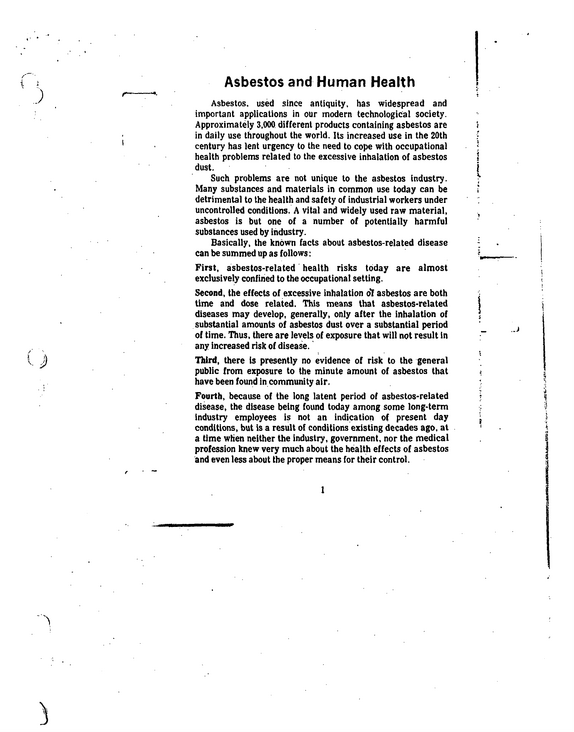 Asbestos and Human Health

Asbestos, used since antiquity, has widespread and important applications in our modern technological society. Approximately 3,000 different products containing asbestos are in daily use throughout the world. Its increased use in the 20th century has lent urgency to the need to cope with occupational health problems related to the excessive inhalation of asbestos dust.

Such problems are not unique to the asbestos industry. Many substances and materials in common use today can be detrimental to the health and safety of industrial workers under uncontrolled conditions. A vital and widely used raw material, asbestos is but one of a number of potentially harmful substances used by industry.

Basically, the known facts about asbestos-related disease can be summed up as follows:

First, asbestos-related health risks today are almost exclusively confined to the occupational setting.

Second, the effects of excessive inhalation of asbestos are both time and dose related. This means that asbestos-related diseases may develop, generally, only after the inhalation of substantial amounts of asbestos dust over a substantial period of time. Thus, there are levels of exposure that will not result in any increased risk of disease.

Third, there is presently no evidence of risk to the general public from exposure to the minute amount of asbestos that have been found in community air.

Fourth, because of the long latent period of asbestos-related disease, the disease being found today among some long-term industry employees is not an indication of present day conditions, but is a result of conditions existing decades ago, at a time when neither the industry, government, nor the medical profession knew very much about the health effects of asbestos and even less about the proper means for their control.

1